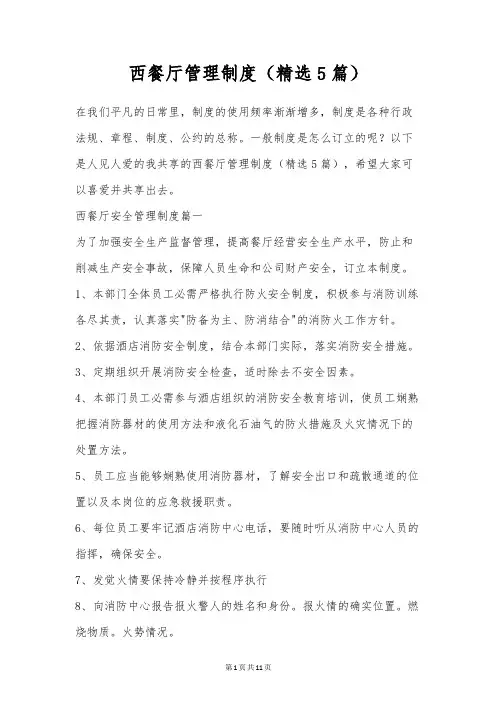 西餐厅管理制度（精选5篇）

在我们平凡的日常里，制度的使用频率渐渐增多，制度是各种行政法规、章程、制度、公约的总称。一般制度是怎么订立的呢？以下是人见人爱的我共享的西餐厅管理制度（精选5篇），希望大家可以喜爱并共享出去。

西餐厅安全管理制度篇一

为了加强安全生产监督管理，提高餐厅经营安全生产水平，防止和削减生产安全事故，保障人员生命和公司财产安全，订立本制度。

1、本部门全体员工必需严格执行防火安全制度，积极参与消防训练各尽其责，认真落实"防备为主、防消结合"的消防火工作方针。

2、依据酒店消防安全制度，结合本部门实际，落实消防安全措施。

3、定期组织开展消防安全检查，适时除去不安全因素。

4、本部门员工必需参与酒店组织的消防安全教育培训，使员工娴熟把握消防器材的使用方法和液化石油气的防火措施及火灾情况下的处置方法。

5、员工应当能够娴熟使用消防器材，了解安全出口和疏散通道的位置以及本岗位的应急救援职责。

6、每位员工要牢记酒店消防中心电话，要随时听从消防中心人员的指挥，确保安全。

7、发觉火情要保持冷静并按程序执行

8、向消防中心报告报火警人的姓名和身份。报火情的确实位置。燃烧物质。火势情况。

第1页共11页